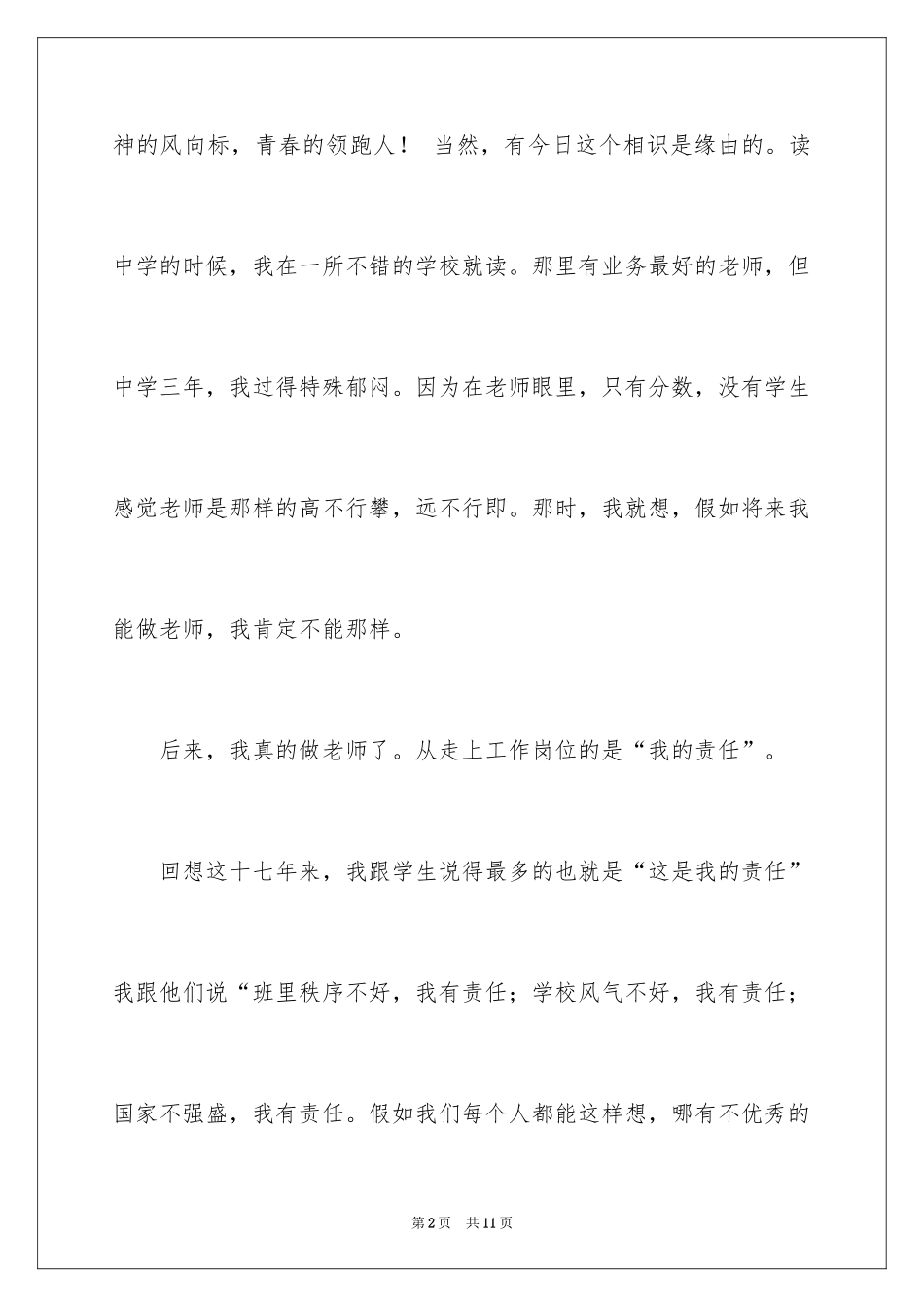 神的风向标，青春的领跑人！ 当然，有今日这个相识是缘由的。读中学的时候，我在一所不错的学校就读。那里有业务最好的老师，但中学三年，我过得特殊郁闷。因为在老师眼里，只有分数，没有学生感觉老师是那样的高不行攀，远不行即。那时，我就想，假如将来我能做老师，我肯定不能那样。

后来，我真的做老师了。从走上工作岗位的是“我的责任”。

回想这十七年来，我跟学生说得最多的也就是“这是我的责任”我跟他们说“班里秩序不好，我有责任；学校风气不好，我有责任；国家不强盛，我有责任。假如我们每个人都能这样想，哪有不优秀的

第2页 共11页